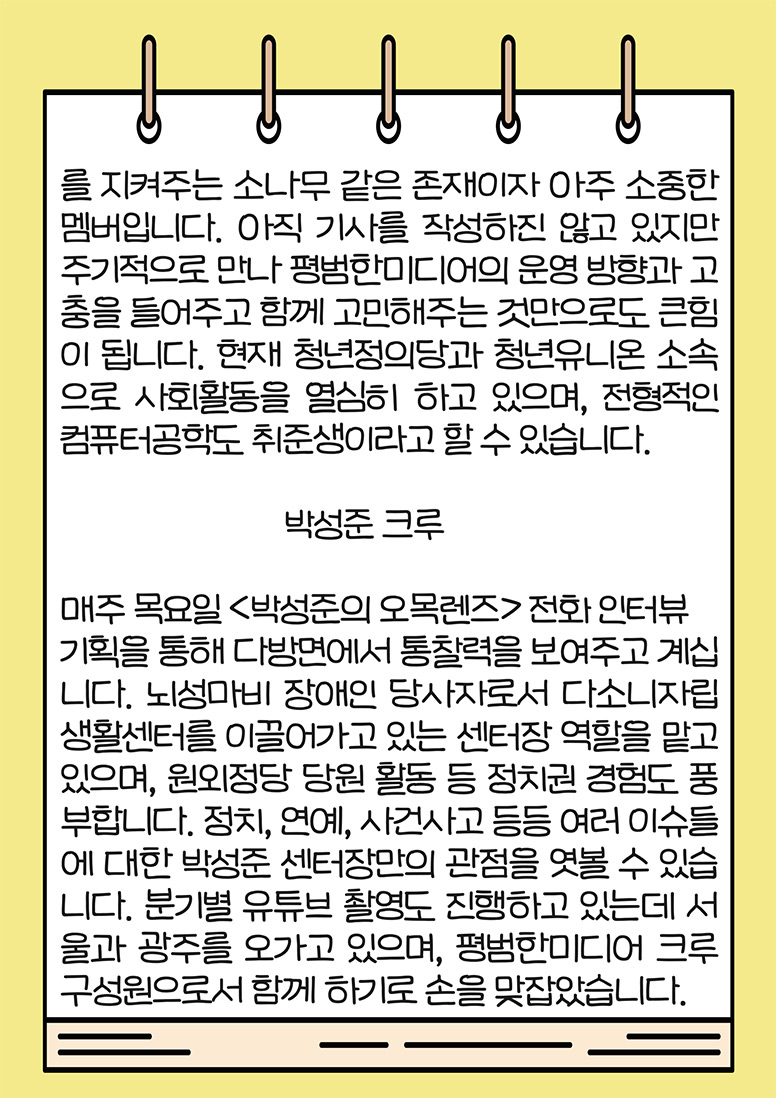 를 지켜주는 소나무 같은 존재이자 아주 소중한 멤버입니다. 아직 기사를 작성하진 않고 있지만 주기적으로 만나 평범한미디어의 운영 방향과 고충을 들어주고 함께 고민해주는 것만으로도 큰힘이 됩니다. 현재 청년정의당과 청년유니온 소속으로 사회활동을 열심히 하고 있으며, 전형적인 컴퓨터공학도 취준생이라고 할 수 있습니다.

박성준 크루

매주 목요일 <박성준의 오목렌즈> 전화 인터뷰 기획을 통해 다방면에서 통찰력을 보여주고 계십니다. 뇌성마비 장애인 당사자로서 다소니자립생활센터를 이끌어가고 있는 센터장 역할을 맡고 있으며, 원외정당 당원 활동 등 정치권 경험도 풍부합니다. 정치, 연예, 사건사고 등등 여러 이슈들에 대한 박성준 센터장만의 관점을 엿볼 수 있습니다. 분기별 유튜브 촬영도 진행하고 있는데 서울과 광주를 오가고 있으며, 평범한미디어 크루 구성원으로서 함께 하기로 손을 맞잡았습니다.